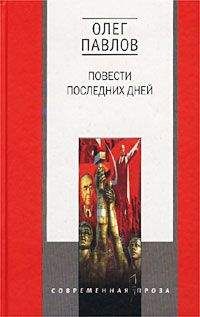 ОЛЕГ
ПАВЛОВ

ПОВЕСТИ
ПОСЛЕДНИХ ДНЕЙ

СОВРЕМЕННАЯ ПРОЗА